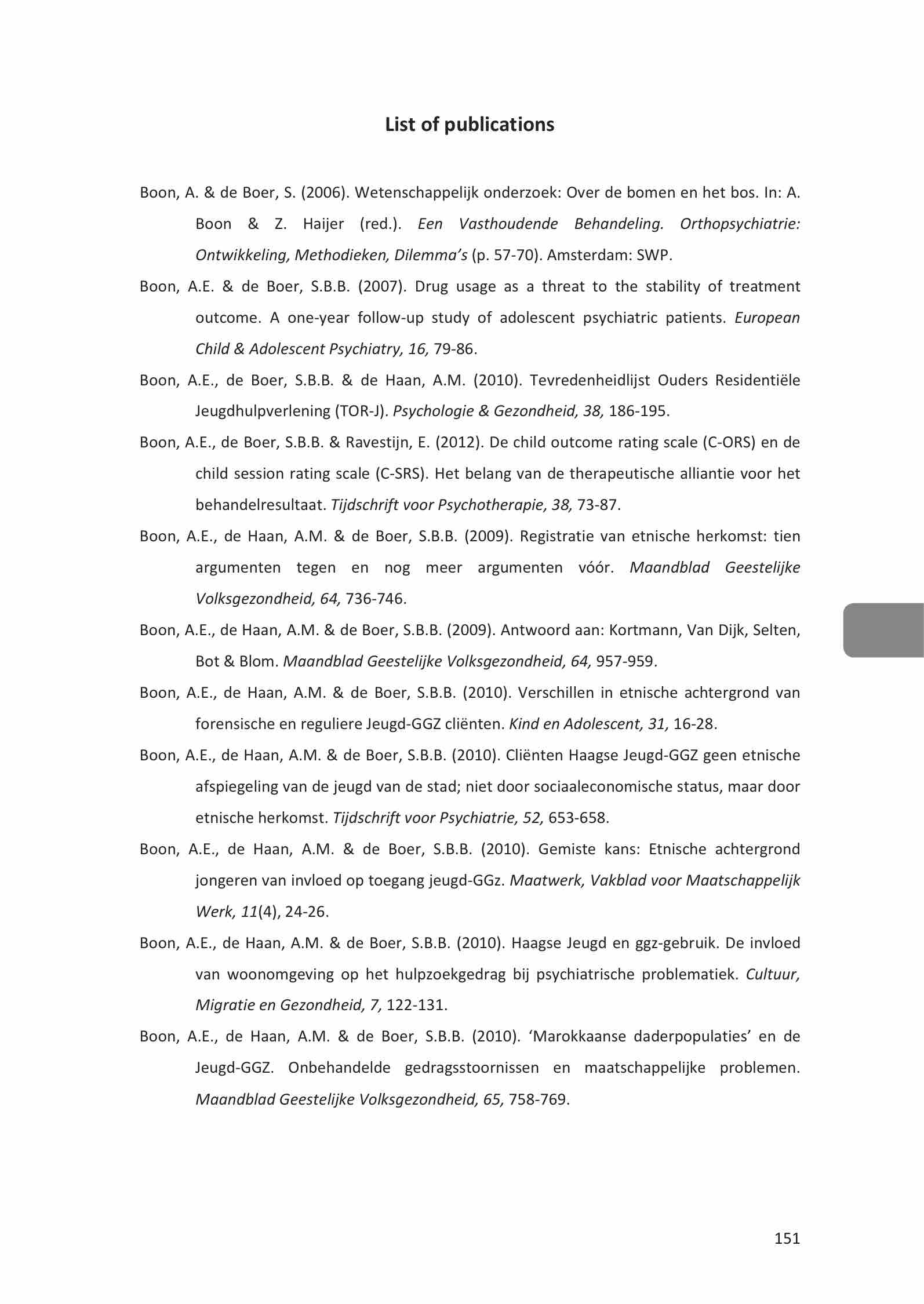 List of publications

Boon, A. & de Boer, S. (2006). Wetenschappelijk onderzoek: Over de bomen en het bos. In: A. Boon & Z. Haijer (red.). Een Vasthoudende Behandeling. Orthopsychiatrie: Ontwikkeling, Methodieken, Dilemma's (p. 57-70). Amsterdam: SWP.

Boon, A.E. & de Boer, S.B.B. (2007). Drug usage as a threat to the stability of treatment outcome. A one-year follow-up study of adolescent psychiatric patients. European Child & Adolescent Psychiatry, 16, 79-86.

Boon, A.E., de Boer, S.B.B. & de Haan, A.M. (2010). Tevredenheidlijst Ouders Residentiële Jeugdhulpverlening (TOR-J). Psychologie & Gezondheid, 38, 186-195.

Boon, A.E., de Boer, S.B.B. & Ravestijn, E. (2012). De child outcome rating scale (C-ORS) en de child session rating scale (C-SRS). Het belang van de therapeutische alliantie voor het behandelresultaat. Tijdschrift voor Psychotherapie, 38, 73-87.

Boon, A.E., de Haan, A.M. & de Boer, S.B.B. (2009). Registratie van etnische herkomst: tien argumenten tegen en nog meer argumenten vóór. Maandblad Geestelijke Volksgezondheid, 64, 736-746.

Boon, A.E., de Haan, A.M. & de Boer, S.B.B. (2009). Antwoord aan: Kortmann, Van Dijk, Selten, Bot & Blom. Maandblad Geestelijke Volksgezondheid, 64, 957-959.

Boon, A.E., de Haan, A.M. & de Boer, S.B.B. (2010). Verschillen in etnische achtergrond van forensische en reguliere Jeugd-GGZ cliënten. Kind en Adolescent, 31, 16-28.

Boon, A.E., de Haan, A.M. & de Boer, S.B.B. (2010). Cliënten Haagse Jeugd-GGZ geen etnische afspiegeling van de jeugd van de stad; niet door sociaaleconomische status, maar door etnische herkomst. Tijdschrift voor Psychiatrie, 52, 653-658.

Boon, A.E., de Haan, A.M. & de Boer, S.B.B. (2010). Gemiste kans: Etnische achtergrond jongeren van invloed op toegang jeugd-GGz. Maatwerk, Vakblad voor Maatschappelijk Werk, 11(4), 24-26.

Boon, A.E., de Haan, A.M. & de Boer, S.B.B. (2010). Haagse Jeugd en ggz-gebruik. De invloed van woonomgeving op het hulpzoekgedrag bij psychiatrische problematiek. Cultuur, Migratie en Gezondheid, 7, 122-131.

Boon, A.E., de Haan, A.M. & de Boer, S.B.B. (2010). 'Marokkaanse daderpopulaties' en de Jeugd-GGZ. Onbehandelde gedragsstoornissen en maatschappelijke problemen. Maandblad Geestelijke Volksgezondheid, 65, 758-769.

151